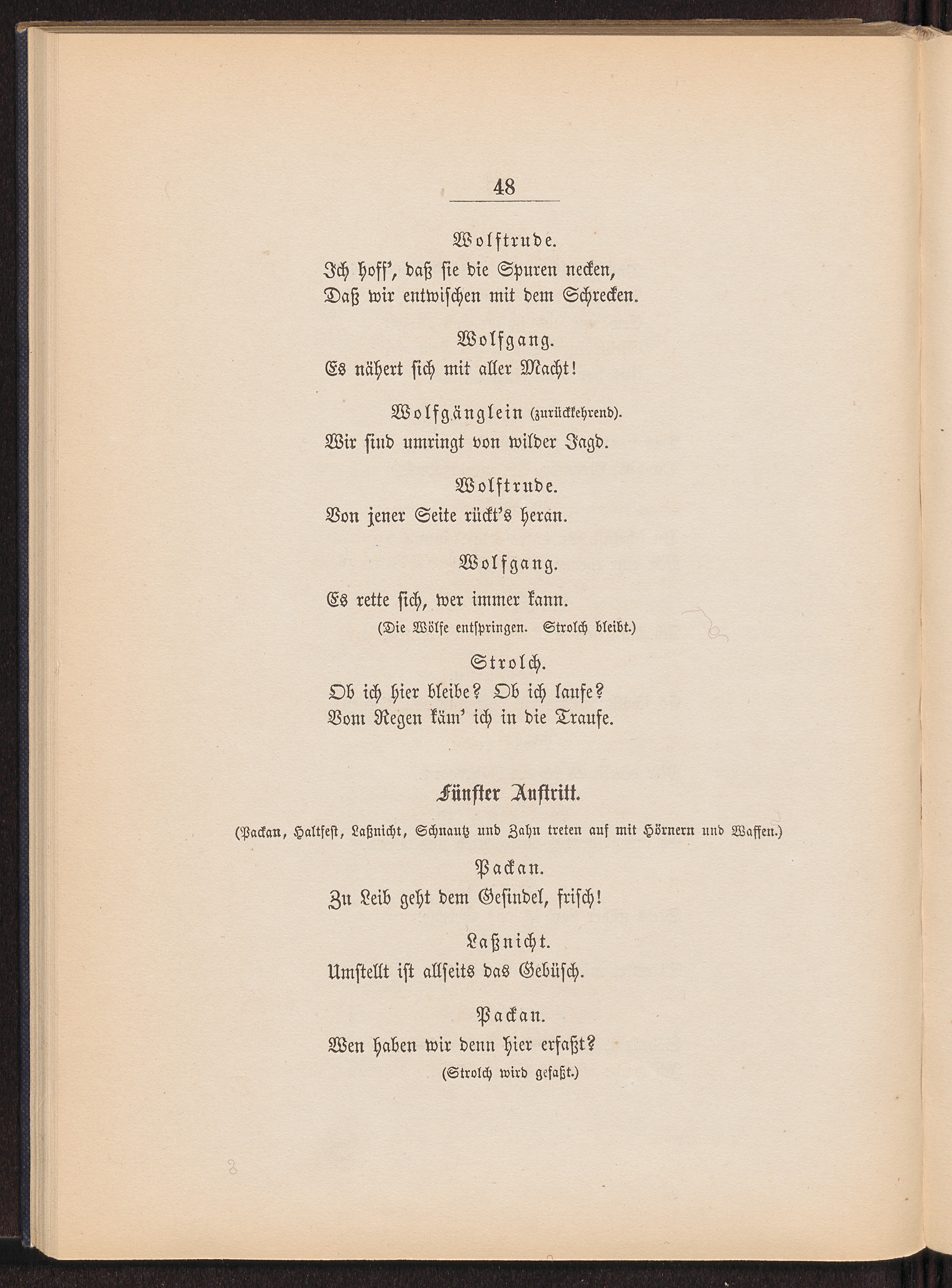 48

Wolftrude.
Ich hoff', daß sie die Spuren necken,
Daß wir entwischen mit dem Schrecken.

Wolfgang.
Es nähert sich mit aller Macht!

Wolfgänglein (zurückkehrend).
Wir sind umringt von wilder Jagd.

Wolftrude.
Von jener Seite rückt's heran.

Wolfgang.
Es rette sich, wer immer kann.
(Die Wölfe entspringen. Strolch bleibt.)

Strolch.
Ob ich hier bleibe? Ob ich laufe?
Vom Regen käm' ich in die Traufe.

Fünfter Auftritt.

(Packan, Haltfest, Laßnicht, Schnautz und Zahn treten auf mit Hörnern und Waffen.)

Packan.
Zu Leib geht dem Gesindel, frisch!

Laßnicht.
Umstellt ist allseits das Gebüsch.

Packan.
Wen haben wir denn hier erfaßt?
(Strolch wird gefaßt.)